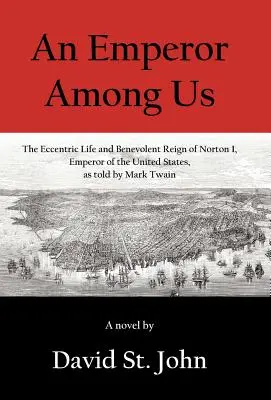 An Emperor Among Us

The Eccentric Life and Benevolent Reign of Norton I, Emperor of the United States, as told by Mark Twain

A novel by

David St. John